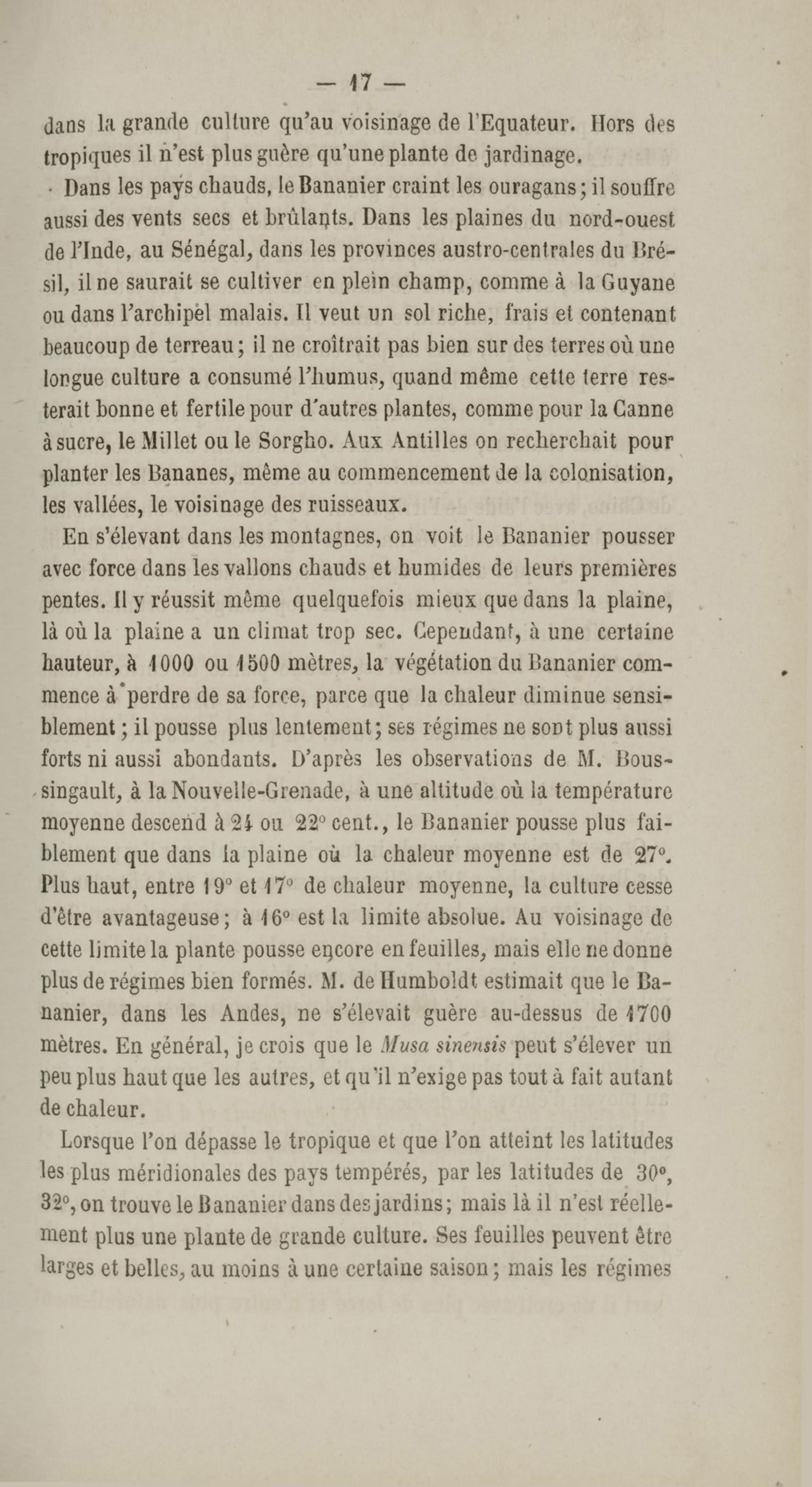 — 17 —

dans la grande culture qu'au voisinage de l'Equateur. Hors des tropiques il n'est plus guère qu'une plante de jardinage.

Dans les pays chauds, le Bananier craint les ouragans; il souffre aussi des vents secs et brûlants. Dans les plaines du nord-ouest de l'Inde, au Sénégal, dans les provinces austro-centrales du Brésil, il ne saurait se cultiver en plein champ, comme à la Guyane ou dans l'archipel malais. Il veut un sol riche, frais et contenant beaucoup de terreau; il ne croîtrait pas bien sur des terres où une longue culture a consumé l'humus, quand même cette terre resterait bonne et fertile pour d'autres plantes, comme pour la Canne à sucre, le Millet ou le Sorgho. Aux Antilles on recherchait pour planter les Bananes, même au commencement de la colonisation, les vallées, le voisinage des ruisseaux.

En s'élevant dans les montagnes, on voit le Bananier pousser avec force dans les vallons chauds et humides de leurs premières pentes. Il y réussit même quelquefois mieux que dans la plaine, là où la plaine a un climat trop sec. Cependant, à une certaine hauteur, à 1000 ou 1500 mètres, la végétation du Bananier commence à perdre de sa force, parce que la chaleur diminue sensiblement; il pousse plus lentement; ses régimes ne sont plus aussi forts ni aussi abondants. D'après les observations de M. Boussingault, à la Nouvelle-Grenade, à une altitude où la température moyenne descend à 24 ou 22° cent., le Bananier pousse plus faiblement que dans la plaine où la chaleur moyenne est de 27°. Plus haut, entre 19° et 17° de chaleur moyenne, la culture cesse d'être avantageuse; à 16° est la limite absolue. Au voisinage de cette limite la plante pousse encore en feuilles, mais elle ne donne plus de régimes bien formés. M. de Humboldt estimait que le Bananier, dans les Andes, ne s'élevait guère au-dessus de 1700 mètres. En général, je crois que le Musa sinensis peut s'élever un peu plus haut que les autres, et qu'il n'exige pas tout à fait autant de chaleur.

Lorsque l'on dépasse le tropique et que l'on atteint les latitudes les plus méridionales des pays tempérés, par les latitudes de 30°, 32°, on trouve le Bananier dans des jardins; mais là il n'est réellement plus une plante de grande culture. Ses feuilles peuvent être larges et belles, au moins à une certaine saison; mais les régimes